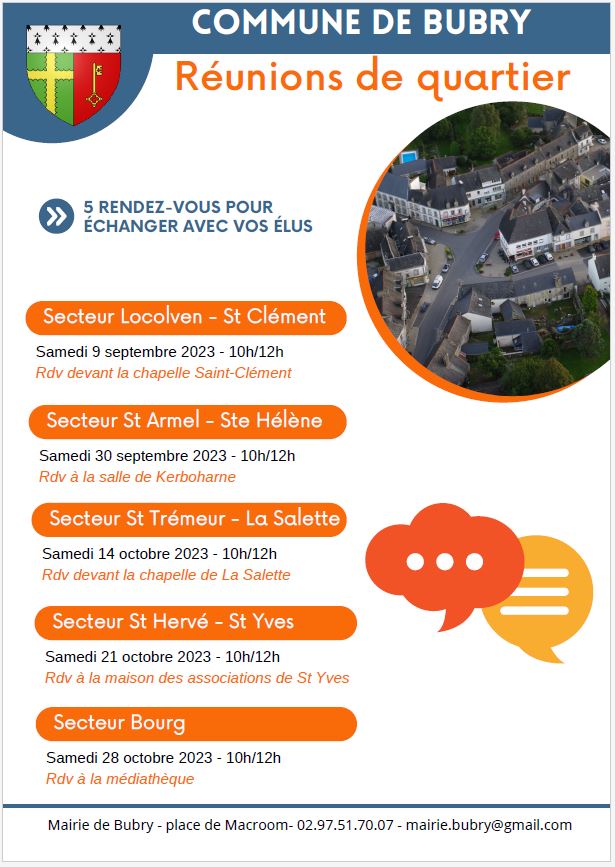 COMMUNE DE BUBRY

Réunions de quartier

5 RENDEZ-VOUS POUR ÉCHANGER AVEC VOS ÉLUS

Secteur Locolven - St Clément

Samedi 9 septembre 2023 - 10h/12h
Rdv devant la chapelle Saint-Clément

Secteur St Armel - Ste Hélène

Samedi 30 septembre 2023 - 10h/12h
Rdv à la salle de Kerboharne

Secteur St Trémeur - La Salette

Samedi 14 octobre 2023 - 10h/12h
Rdv devant la chapelle de La Salette

Secteur St Hervé - St Yves

Samedi 21 octobre 2023 - 10h/12h
Rdv à la maison des associations de St Yves

Secteur Bourg

Samedi 28 octobre 2023 - 10h/12h
Rdv à la médiathèque

Mairie de Bubry - place de Macroom- 02.97.51.70.07 - mairie.bubry@gmail.com